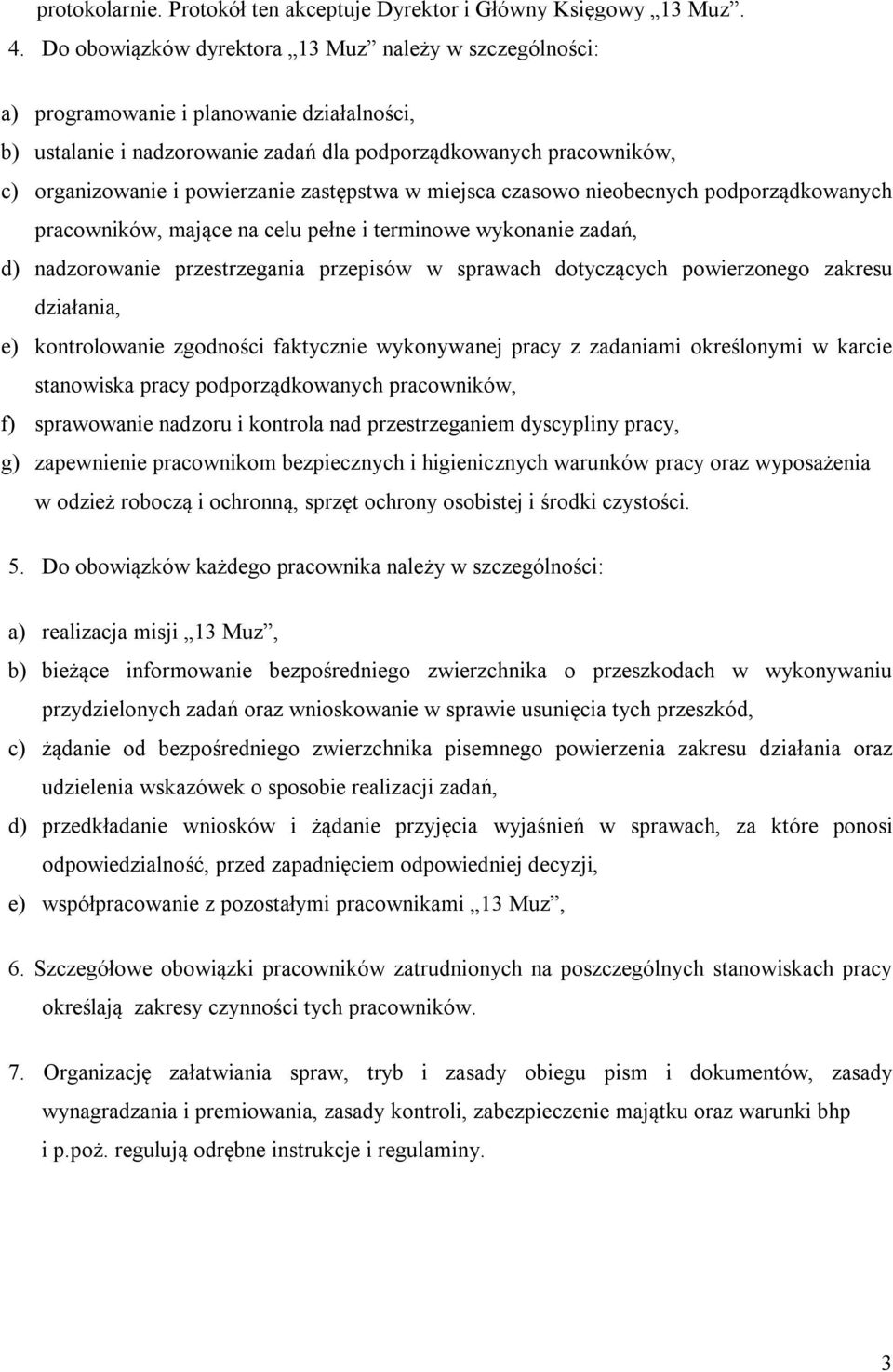 protokolarnie. Protokół ten akceptuje Dyrektor i Główny Księgowy „13 Muz”.

4. Do obowiązków dyrektora „13 Muz” należy w szczególności:

a) programowanie i planowanie działalności,

b) ustalanie i nadzorowanie zadań dla podporządkowanych pracowników,

c) organizowanie i powierzanie zastępstwa w miejsca czasowo nieobecnych podporządkowanych pracowników, mające na celu pełne i terminowe wykonanie zadań,

d) nadzorowanie przestrzegania przepisów w sprawach dotyczących powierzonego zakresu działania,

e) kontrolowanie zgodności faktycznie wykonywanej pracy z zadaniami określonymi w karcie stanowiska pracy podporządkowanych pracowników,

f) sprawowanie nadzoru i kontrola nad przestrzeganiem dyscypliny pracy,

g) zapewnienie pracownikom bezpiecznych i higienicznych warunków pracy oraz wyposażenia w odzież roboczą i ochronną, sprzęt ochrony osobistej i środki czystości.

5. Do obowiązków każdego pracownika należy w szczególności:

a) realizacja misji „13 Muz”,

b) bieżące informowanie bezpośredniego zwierzchnika o przeszkodach w wykonywaniu przydzielonych zadań oraz wnioskowanie w sprawie usunięcia tych przeszkód,

c) żądanie od bezpośredniego zwierzchnika pisemnego powierzenia zakresu działania oraz udzielenia wskazówek o sposobie realizacji zadań,

d) przedkładanie wniosków i żądanie przyjęcia wyjaśnień w sprawach, za które ponosi odpowiedzialność, przed zapadnięciem odpowiedniej decyzji,

e) współpracowanie z pozostałymi pracownikami „13 Muz”,

6. Szczegółowe obowiązki pracowników zatrudnionych na poszczególnych stanowiskach pracy określają zakresy czynności tych pracowników.

7. Organizację załatwiania spraw, tryb i zasady obiegu pism i dokumentów, zasady wynagradzania i premiowania, zasady kontroli, zabezpieczenie majątku oraz warunki bhp i p.poż. regulują odrębne instrukcje i regulaminy.

3